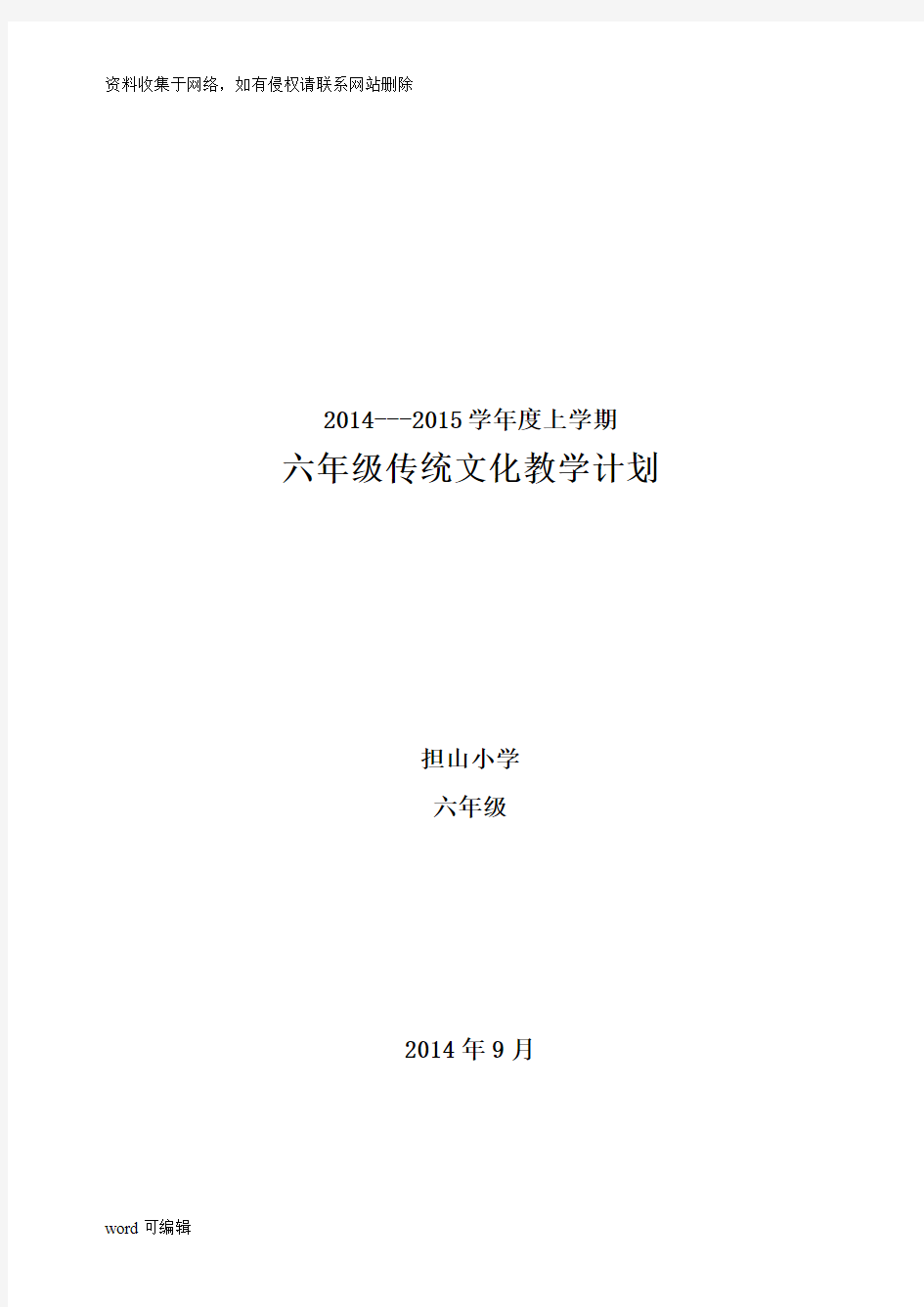 资料收集于网络，如有侵权请联系网站删除

2014---2015 学年度上学期

六年级传统文化教学计划

担山小学

六年级

2014 年 9 月

word 可编辑